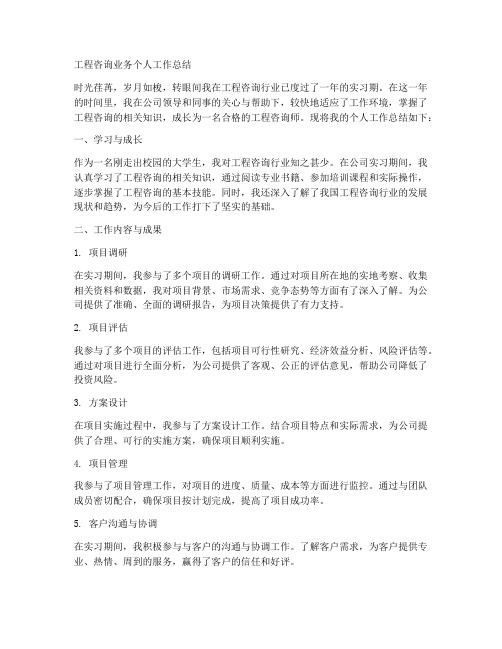 工程咨询业务个人工作总结

时光荏苒，岁月如梭，转眼间我在工程咨询行业已度过了一年的实习期。在这一年的时间里，我在公司领导和同事的关心与帮助下，较快地适应了工作环境，掌握了工程咨询的相关知识，成长为一名合格的工程咨询师。现将我的个人工作总结如下：

一、学习与成长

作为一名刚走出校园的大学生，我对工程咨询行业知之甚少。在公司实习期间，我认真学习了工程咨询的相关知识，通过阅读专业书籍、参加培训课程和实际操作，逐步掌握了工程咨询的基本技能。同时，我还深入了解了我国工程咨询行业的发展现状和趋势，为今后的工作打下了坚实的基础。

二、工作内容与成果

1. 项目调研

在实习期间，我参与了多个项目的调研工作。通过对项目所在地的实地考察、收集相关资料和数据，我对项目背景、市场需求、竞争态势等方面有了深入了解。为公司提供了准确、全面的调研报告，为项目决策提供了有力支持。

2. 项目评估

我参与了多个项目的评估工作，包括项目可行性研究、经济效益分析、风险评估等。通过对项目进行全面分析，为公司提供了客观、公正的评估意见，帮助公司降低了投资风险。

3. 方案设计

在项目实施过程中，我参与了方案设计工作。结合项目特点和实际需求，为公司提供了合理、可行的实施方案，确保项目顺利实施。

4. 项目管理

我参与了项目管理工作，对项目的进度、质量、成本等方面进行监控。通过与团队成员密切配合，确保项目按计划完成，提高了项目成功率。

5. 客户沟通与协调

在实习期间，我积极参与与客户的沟通与协调工作。了解客户需求，为客户提供专业、热情、周到的服务，赢得了客户的信任和好评。